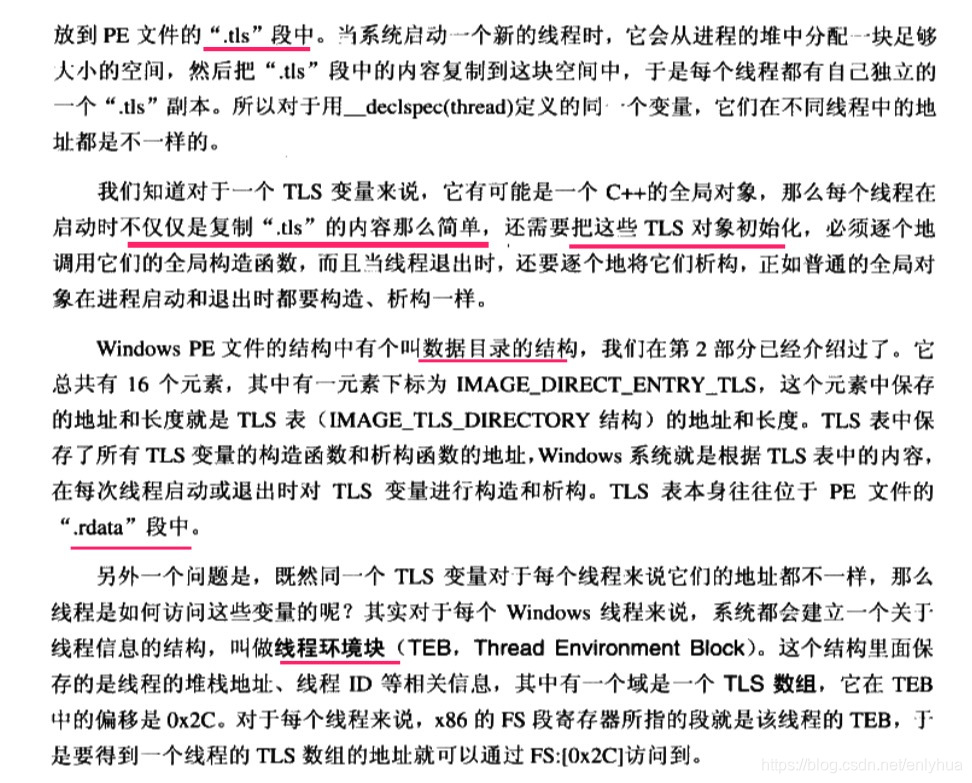 放到 PE 文件的“.tls”段中。当系统启动一个新的线程时，它会从进程的堆中分配一块足够大小的空间，然后把“.tls”段中的内容复制到这块空间中，于是每个线程都有自己独立的一个“.tls”副本。所以对于用__declspec(thread)定义的同一个变量，它们在不同线程中的地址都是不一样的。

我们知道对于一个 TLS 变量来说，它有可能是一个 C++的全局对象，那么每个线程在启动时不仅仅是复制“.tls”的内容那么简单，还需要把这些 TLS 对象初始化，必须逐个地调用它们的全局构造函数，而且当线程退出时，还要逐个地将它们析构，正如普通的全局对象在进程启动和退出时都要构造、析构一样。

Windows PE 文件的结构中有个叫数据目录的结构，我们在第 2 部分已经介绍过了。它总共有 16 个元素，其中有一元素下标为 IMAGE_DIRECT_ENTRY_TLS，这个元素中保存的地址和长度就是 TLS 表（IMAGE_TLS_DIRECTORY 结构）的地址和长度。TLS 表中保存了所有 TLS 变量的构造函数和析构函数的地址，Windows 系统就是根据 TLS 表中的内容，在每次线程启动或退出时对 TLS 变量进行构造和析构。TLS 表本身往往位于 PE 文件的“.rdata”段中。

另外一个问题是，既然同一个 TLS 变量对于每个线程来说它们的地址都不一样，那么线程是如何访问这些变量的呢？其实对于每个 Windows 线程来说，系统都会建立一个关于线程信息的结构，叫做线程环境块（TEB，Thread Environment Block）。这个结构里面保存的是线程的堆栈地址、线程 ID 等相关信息，其中有一个域是一个 TLS 数组，它在 TEB 中的偏移是 0x2C。对于每个线程来说，x86 的 FS 段寄存器所指的段就是该线程的 TEB，于是要得到一个线程的 TLS 数组的地址就可以通过 FS:[0x2C]访问到。

https://blog.csdn.net/enlyhua